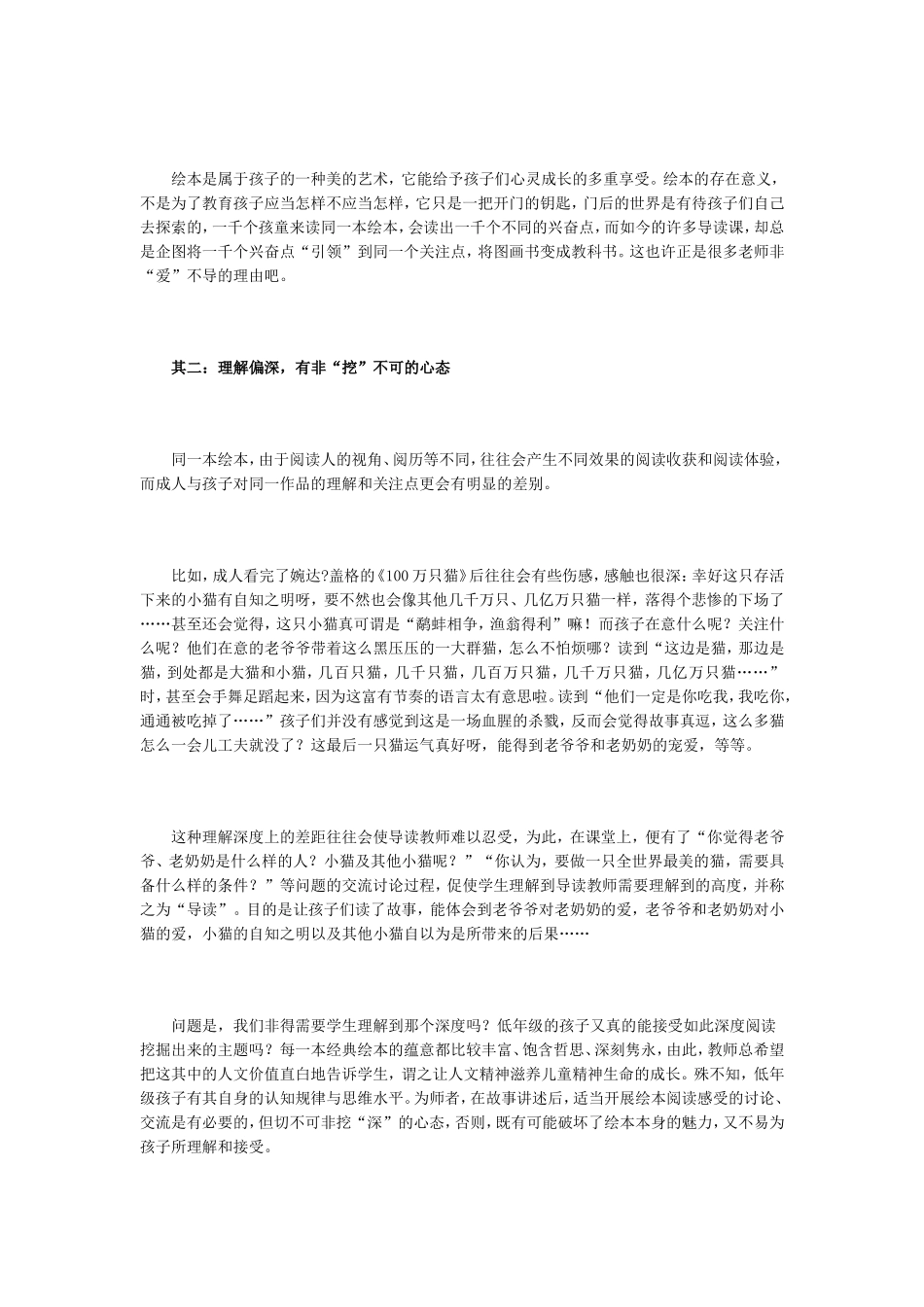 绘本是属于孩子的一种美的艺术，它能给予孩子们心灵成长的多重享受。绘本的存在意义，不是为了教育孩子应当怎样不应当怎样，它只是一把开门的钥匙，门后的世界是有待孩子们自己去探索的，一千个孩童来读同一本绘本，会读出一千个不同的兴奋点，而如今的许多导读课，却总是企图将一千个兴奋点“引领”到同一个关注点，将图画书变成教科书。这也许正是很多老师非“爱”不导的理由吧。

其二：理解偏深，有非“挖”不可的心态

同一本绘本，由于阅读人的视角、阅历等不同，往往会产生不同效果的阅读收获和阅读体验，而成人与孩子对同一作品的理解和关注点更会有明显的差别。

比如，成人看完了婉达?盖格的《100万只猫》后往往会有些伤感，感触也很深：幸好这只存活下来的小猫有自知之明呀，要不然也会像其他几千万只、几亿万只猫一样，落得个悲惨的下场了……甚至还会觉得，这只小猫真可谓是“鹬蚌相争，渔翁得利”嘛！而孩子在意什么呢？关注什么呢？他们在意的老爷爷带着这么黑压压的一大群猫，怎么不怕烦哪？读到“这边是猫，那边是猫，到处都是大猫和小猫，几百只猫，几千只猫，几百万只猫，几千万只猫，几亿万只猫……”时，甚至会手舞足蹈起来，因为这富有节奏的语言太有意思啦。读到“他们一定是你吃我，我吃你，通通被吃掉了……”孩子们并没有感觉到这是一场血腥的杀戮，反而会觉得故事真逗，这么多猫怎么一会儿工夫就没了？这最后一只猫运气真好呀，能得到老爷爷和老奶奶的宠爱，等等。

这种理解深度上的差距往往会使导读教师难以忍受，为此，在课堂上，便有了“你觉得老爷爷、老奶奶是什么样的人？小猫及其他小猫呢？”“你认为，要做一只全世界最美的猫，需要具备什么样的条件？”等问题的交流讨论过程，促使学生理解到导读教师需要理解到的高度，并称之为“导读”。目的是让孩子们读了故事，能体会到老爷爷对老奶奶的爱，老爷爷和老奶奶对小猫的爱，小猫的自知之明以及其他小猫自以为是所带来的后果……

问题是，我们非得需要学生理解到那个深度吗？低年级的孩子又真的能接受如此深度阅读挖掘出来的主题吗？每一本经典绘本的蕴意都比较丰富、饱含哲思、深刻隽永，由此，教师总希望把这其中的人文价值直白地告诉学生，谓之让人文精神滋养儿童精神生命的成长。殊不知，低年级孩子有其自身的认知规律与思维水平。为师者，在故事讲述后，适当开展绘本阅读感受的讨论、交流是有必要的，但切不可非挖“深”的心态，否则，既有可能破坏了绘本本身的魅力，又不易为孩子所理解和接受。